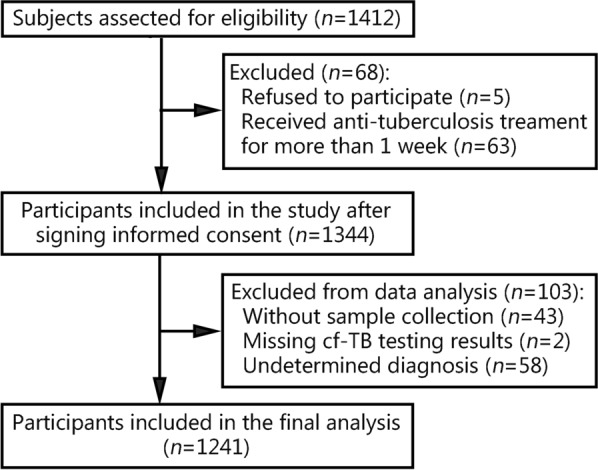 Subjects assected for eligibility ($n$=1412)

Excluded ($n$=68):
Refused to participate ($n$=5)
Received anti-tuberculosis treament for more than 1 week ($n$=63)

Participants included in the study after signing informed consent ($n$=1344)

Excluded from data analysis ($n$=103):
Without sample collection ($n$=43)
Missing cf-TB testing results ($n$=2)
Undetermined diagnosis ($n$=58)

Participants included in the final analysis ($n$=1241)